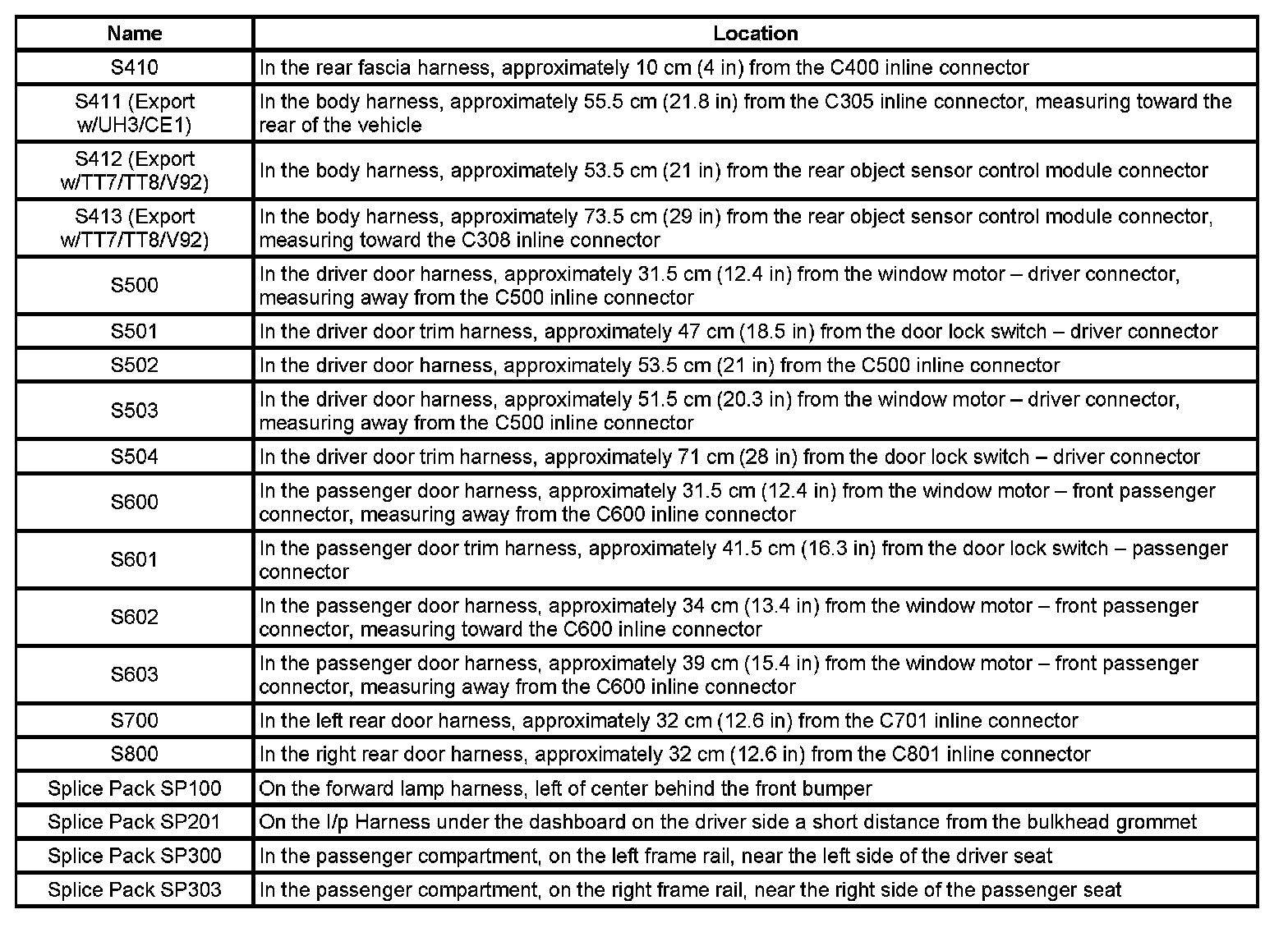 | Name | Location |
|---|---|
| S410 | In the rear fascia harness, approximately 10 cm (4 in) from the C400 inline connector |
| S411 (Export w/UH3/CE1) | In the body harness, approximately 55.5 cm (21.8 in) from the C305 inline connector, measuring toward the rear of the vehicle |
| S412 (Export w/TT7/TT8/V92) | In the body harness, approximately 53.5 cm (21 in) from the rear object sensor control module connector |
| S413 (Export w/TT7/TT8/V92) | In the body harness, approximately 73.5 cm (29 in) from the rear object sensor control module connector, measuring toward the C308 inline connector |
| S500 | In the driver door harness, approximately 31.5 cm (12.4 in) from the window motor – driver connector, measuring away from the C500 inline connector |
| S501 | In the driver door trim harness, approximately 47 cm (18.5 in) from the door lock switch – driver connector |
| S502 | In the driver door harness, approximately 53.5 cm (21 in) from the C500 inline connector |
| S503 | In the driver door harness, approximately 51.5 cm (20.3 in) from the window motor – driver connector, measuring away from the C500 inline connector |
| S504 | In the driver door trim harness, approximately 71 cm (28 in) from the door lock switch – driver connector |
| S600 | In the passenger door harness, approximately 31.5 cm (12.4 in) from the window motor – front passenger connector, measuring away from the C600 inline connector |
| S601 | In the passenger door trim harness, approximately 41.5 cm (16.3 in) from the door lock switch – passenger connector |
| S602 | In the passenger door harness, approximately 34 cm (13.4 in) from the window motor – front passenger connector, measuring toward the C600 inline connector |
| S603 | In the passenger door harness, approximately 39 cm (15.4 in) from the window motor – front passenger connector, measuring away from the C600 inline connector |
| S700 | In the left rear door harness, approximately 32 cm (12.6 in) from the C701 inline connector |
| S800 | In the right rear door harness, approximately 32 cm (12.6 in) from the C801 inline connector |
| Splice Pack SP100 | On the forward lamp harness, left of center behind the front bumper |
| Splice Pack SP201 | On the I/p Harness under the dashboard on the driver side a short distance from the bulkhead grommet |
| Splice Pack SP300 | In the passenger compartment, on the left frame rail, near the left side of the driver seat |
| Splice Pack SP303 | In the passenger compartment, on the right frame rail, near the right side of the passenger seat |